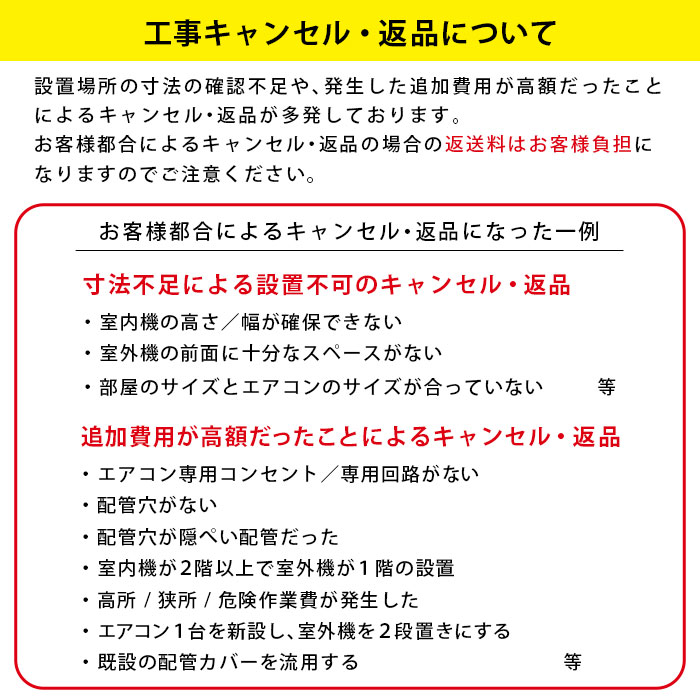 工事キャンセル・返品について

設置場所の寸法の確認不足や、発生した追加費用が高額だったことによるキャンセル・返品が多発しております。
お客様都合によるキャンセル・返品の場合の返送料はお客様負担になりますのでご注意ください。

お客様都合によるキャンセル・返品になった一例

寸法不足による設置不可のキャンセル・返品
・室内機の高さ／幅が確保できない
・室外機の前面に十分なスペースがない
・部屋のサイズとエアコンのサイズが合っていない　等

追加費用が高額だったことによるキャンセル・返品
・エアコン専用コンセント／専用回路がない
・配管穴がない
・配管穴が隠ぺい配管だった
・室内機が2階以上で室外機が1階の設置
・高所 / 狭所 / 危険作業費が発生した
・エアコン1台を新設し、室外機を2段置きにする
・既設の配管カバーを流用する　等